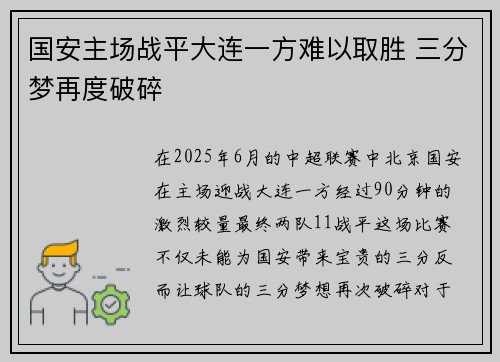 国安主场战平大连一方难以取胜 三分梦再度破碎

在2025年6月的中超联赛中北京国安在主场迎战大连一方经过90分钟的激烈较量最终两队11战平这场比赛不仅未能为国安带来宝贵的三分反而让球队的三分梦想再次破碎对于